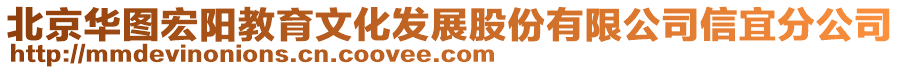 北京华图宏阳教育文化发展股份有限公司信宜分公司
http://mmdevinonions.cn.coovee.com